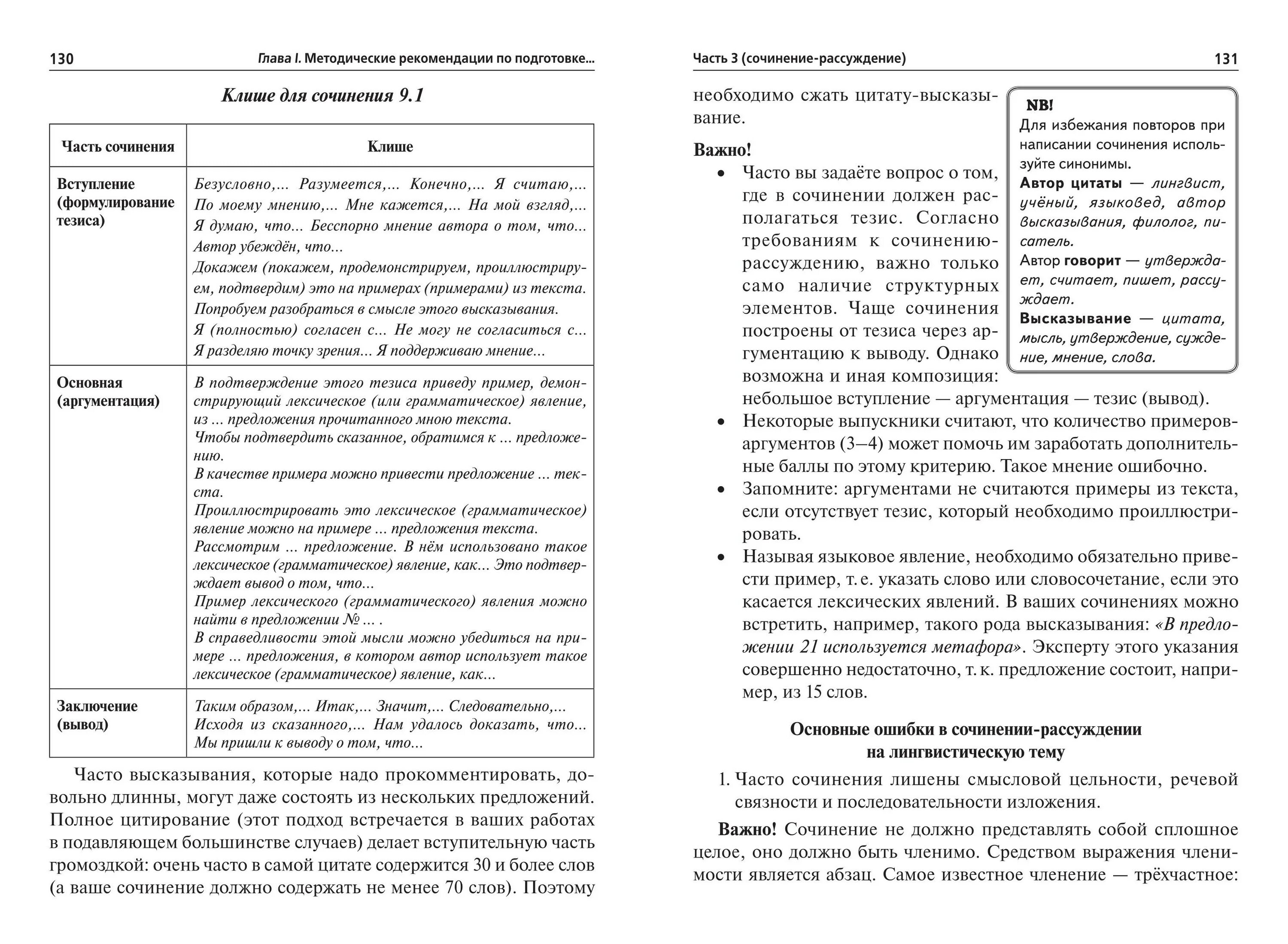 130 Глава I. Методические рекомендации по подготовке...

Клише для сочинения 9.1

| Часть сочинения | Клише |
|---|---|
| Вступление (формулирование тезиса) | Безусловно,... Разумеется,... Конечно,... Я считаю,... По моему мнению,... Мне кажется,... На мой взгляд,... Я думаю, что... Бесспорно мнение автора о том, что... Автор убеждён, что... Докажем (покажем, продемонстрируем, проиллюстрируем, подтвердим) это на примерах (примерами) из текста. Попробуем разобраться в смысле этого высказывания. Я (полностью) согласен с... Не могу не согласиться с... Я разделяю точку зрения... Я поддерживаю мнение... |
| Основная (аргументация) | В подтверждение этого тезиса приведу пример, демонстрирующий лексическое (или грамматическое) явление, из ... предложения прочитанного мною текста. Чтобы подтвердить сказанное, обратимся к ... предложению. В качестве примера можно привести предложение ... текста. Проиллюстрировать это лексическое (грамматическое) явление можно на примере ... предложения текста. Рассмотрим ... предложение. В нём использовано такое лексическое (грамматическое) явление, как... Это подтверждает вывод о том, что... Пример лексического (грамматического) явления можно найти в предложении № ... . В справедливости этой мысли можно убедиться на примере ... предложения, в котором автор использует такое лексическое (грамматическое) явление, как... |
| Заключение (вывод) | Таким образом,... Итак,... Значит,... Следовательно,... Исходя из сказанного,... Нам удалось доказать, что... Мы пришли к выводу о том, что... |

Часто высказывания, которые надо прокомментировать, довольно длинны, могут даже состоять из нескольких предложений. Полное цитирование (этот подход встречается в ваших работах в подавляющем большинстве случаев) делает вступительную часть громоздкой: очень часто в самой цитате содержится 30 и более слов (а ваше сочинение должно содержать не менее 70 слов). Поэтому

Часть 3 (сочинение-рассуждение) 131

необходимо сжать цитату-высказывание.

Важно!
• Часто вы задаёте вопрос о том, где в сочинении должен располагаться тезис. Согласно требованиям к сочинению-рассуждению, важно только само наличие структурных элементов. Чаще сочинения построены от тезиса через аргументацию к выводу. Однако возможна и иная композиция: небольшое вступление — аргументация — тезис (вывод).
• Некоторые выпускники считают, что количество примеров-аргументов (3–4) может помочь им заработать дополнительные баллы по этому критерию. Такое мнение ошибочно.
• Запомните: аргументами не считаются примеры из текста, если отсутствует тезис, который необходимо проиллюстрировать.
• Называя языковое явление, необходимо обязательно привести пример, т. е. указать слово или словосочетание, если это касается лексических явлений. В ваших сочинениях можно встретить, например, такого рода высказывания: «В предложении 21 используется метафора». Эксперту этого указания совершенно недостаточно, т. к. предложение состоит, например, из 15 слов.

NB!
Для избежания повторов при написании сочинения используйте синонимы.
Автор цитаты — лингвист, учёный, языковед, автор высказывания, филолог, писатель.
Автор говорит — утверждает, считает, пишет, рассуждает.
Высказывание — цитата, мысль, утверждение, суждение, мнение, слова.

Основные ошибки в сочинении-рассуждении на лингвистическую тему

1. Часто сочинения лишены смысловой цельности, речевой связности и последовательности изложения.

Важно! Сочинение не должно представлять собой сплошное целое, оно должно быть членимо. Средством выражения членимости является абзац. Самое известное членение — трёхчастное: